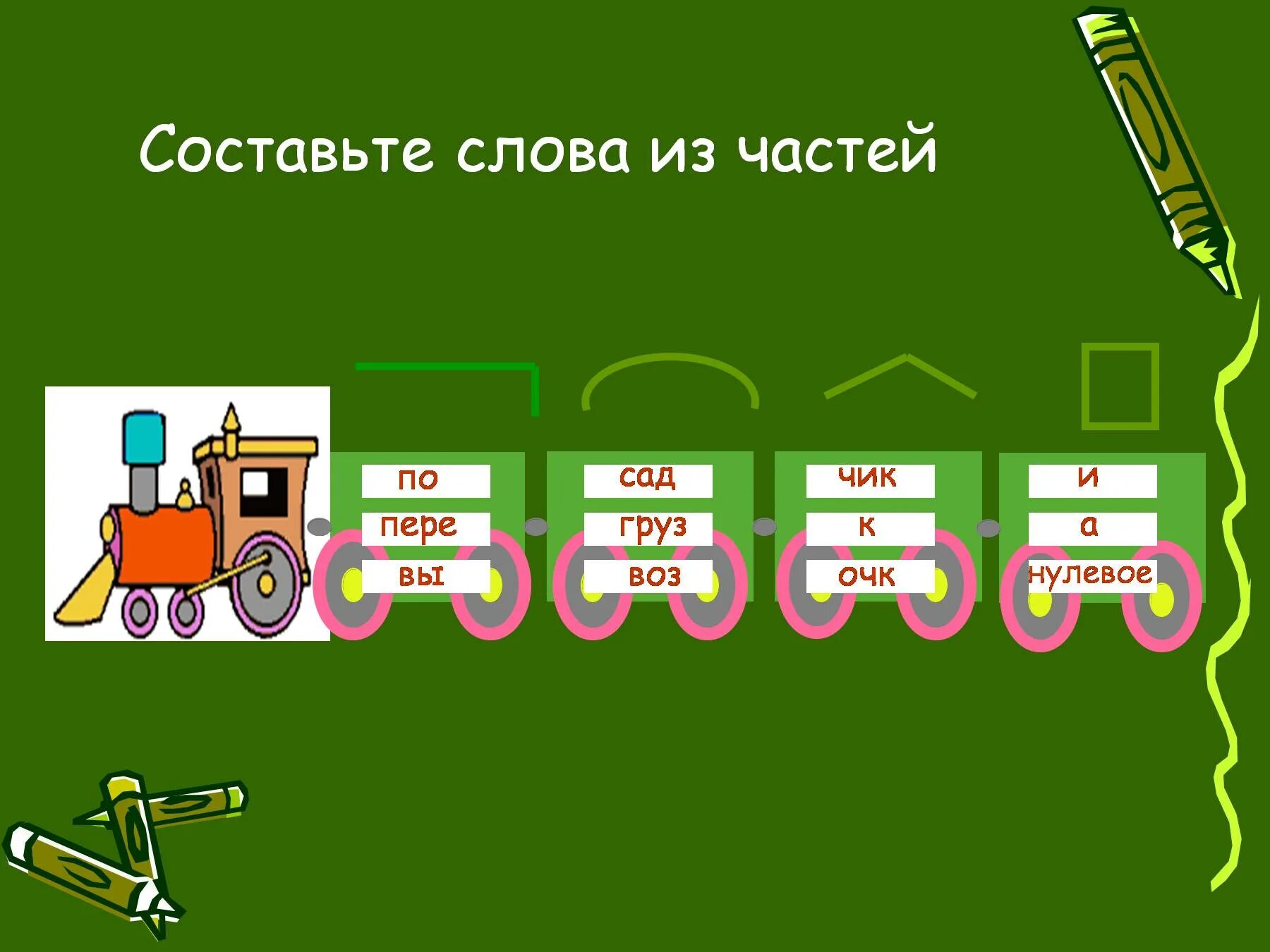 Составьте слова из частей

по
пере
вы

сад
груз
воз

чик
к
очк

и
а
нулевое